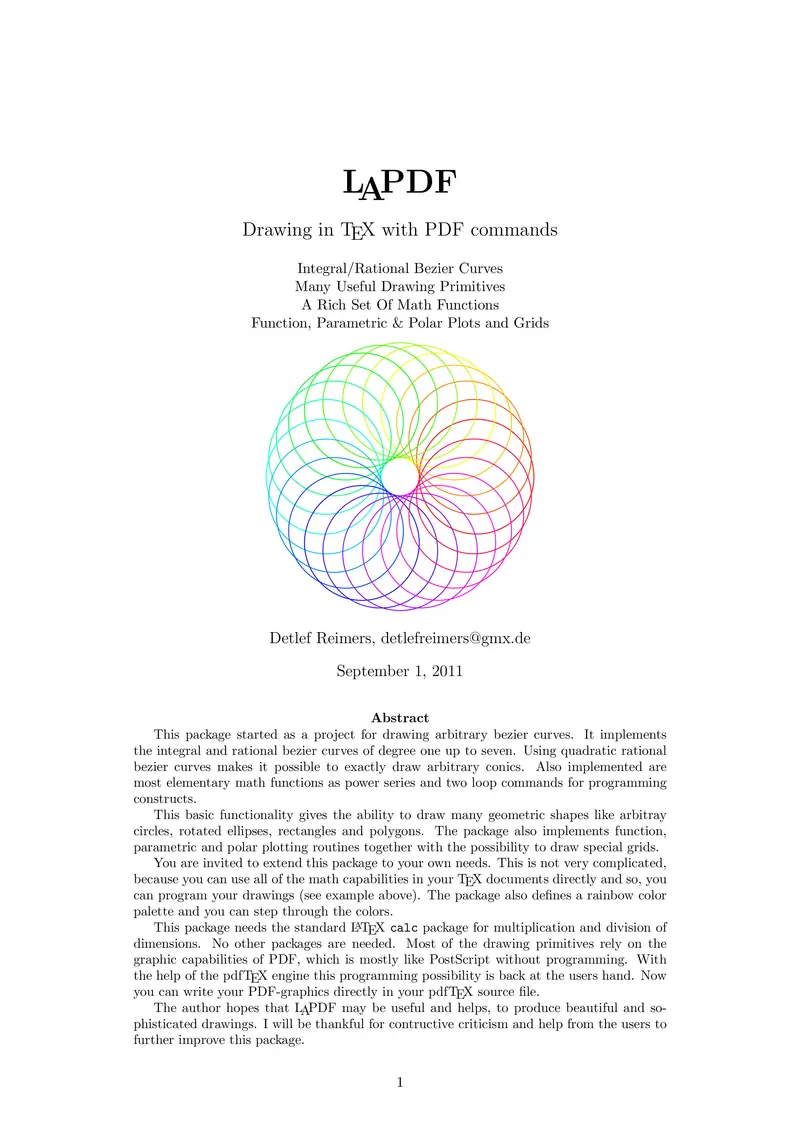 LAPDF

Drawing in TEX with PDF commands

Integral/Rational Bezier Curves
Many Useful Drawing Primitives
A Rich Set Of Math Functions
Function, Parametric & Polar Plots and Grids

Detlef Reimers, detlefreimers@gmx.de

September 1, 2011

Abstract

This package started as a project for drawing arbitrary bezier curves. It implements the integral and rational bezier curves of degree one up to seven. Using quadratic rational bezier curves makes it possible to exactly draw arbitrary conics. Also implemented are most elementary math functions as power series and two loop commands for programming constructs.

This basic functionality gives the ability to draw many geometric shapes like arbitray circles, rotated ellipses, rectangles and polygons. The package also implements function, parametric and polar plotting routines together with the possibility to draw special grids.

You are invited to extend this package to your own needs. This is not very complicated, because you can use all of the math capabilities in your TEX documents directly and so, you can program your drawings (see example above). The package also defines a rainbow color palette and you can step through the colors.

This package needs the standard LATEX calc package for multiplication and division of dimensions. No other packages are needed. Most of the drawing primitives rely on the graphic capabilities of PDF, which is mostly like PostScript without programming. With the help of the pdfTEX engine this programming possibility is back at the users hand. Now you can write your PDF-graphics directly in your pdfTEX source file.

The author hopes that LAPDF may be useful and helps, to produce beautiful and sophisticated drawings. I will be thankful for contructive criticism and help from the users to further improve this package.

1